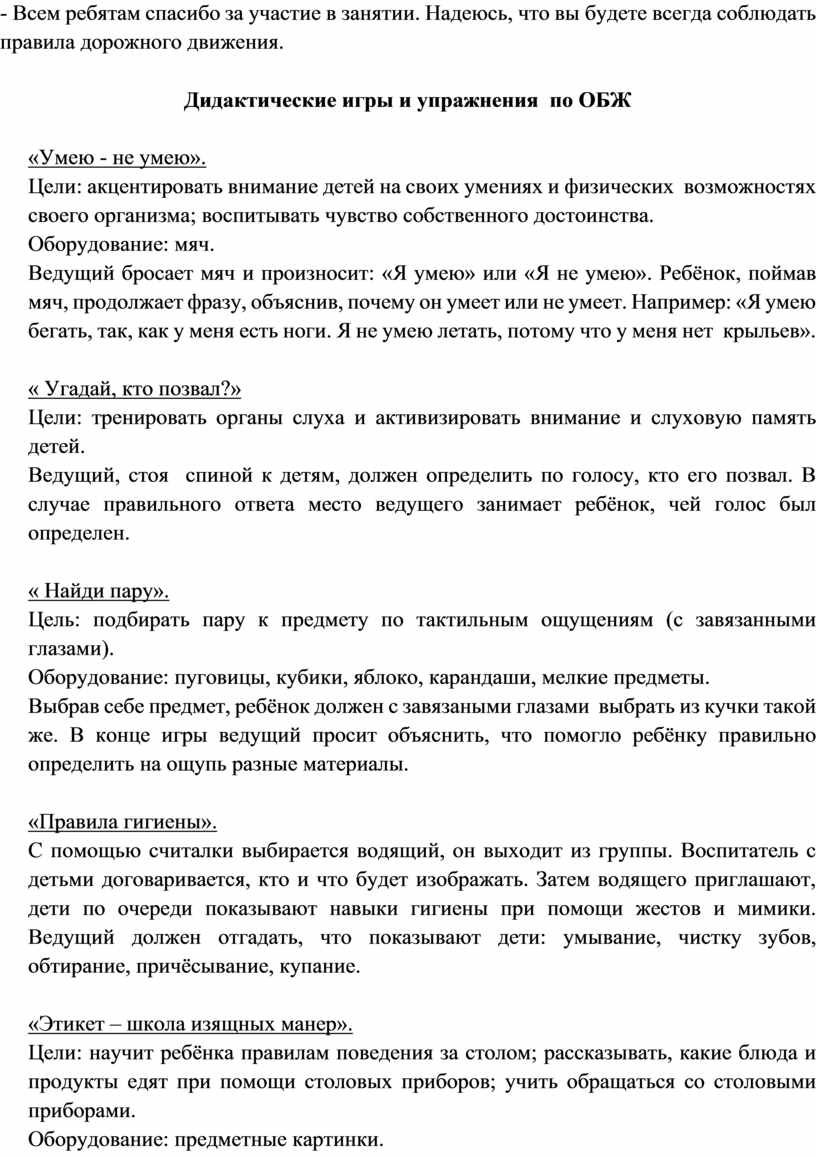 - Всем ребятам спасибо за участие в занятии. Надеюсь, что вы будете всегда соблюдать правила дорожного движения.

Дидактические игры и упражнения по ОБЖ

«Умею - не умею».
Цели: акцентировать внимание детей на своих умениях и физических возможностях своего организма; воспитывать чувство собственного достоинства.
Оборудование: мяч.
Ведущий бросает мяч и произносит: «Я умею» или «Я не умею». Ребёнок, поймав мяч, продолжает фразу, объяснив, почему он умеет или не умеет. Например: «Я умею бегать, так, как у меня есть ноги. Я не умею летать, потому что у меня нет крыльев».

« Угадай, кто позвал?»
Цели: тренировать органы слуха и активизировать внимание и слуховую память детей.
Ведущий, стоя спиной к детям, должен определить по голосу, кто его позвал. В случае правильного ответа место ведущего занимает ребёнок, чей голос был определен.

« Найди пару».
Цель: подбирать пару к предмету по тактильным ощущениям (с завязанными глазами).
Оборудование: пуговицы, кубики, яблоко, карандаши, мелкие предметы.
Выбрав себе предмет, ребёнок должен с завязаными глазами выбрать из кучки такой же. В конце игры ведущий просит объяснить, что помогло ребёнку правильно определить на ощупь разные материалы.

«Правила гигиены».
С помощью считалки выбирается водящий, он выходит из группы. Воспитатель с детьми договаривается, кто и что будет изображать. Затем водящего приглашают, дети по очереди показывают навыки гигиены при помощи жестов и мимики. Ведущий должен отгадать, что показывают дети: умывание, чистку зубов, обтирание, причёсывание, купание.

«Этикет – школа изящных манер».
Цели: научит ребёнка правилам поведения за столом; рассказывать, какие блюда и продукты едят при помощи столовых приборов; учить обращаться со столовыми приборами.
Оборудование: предметные картинки.